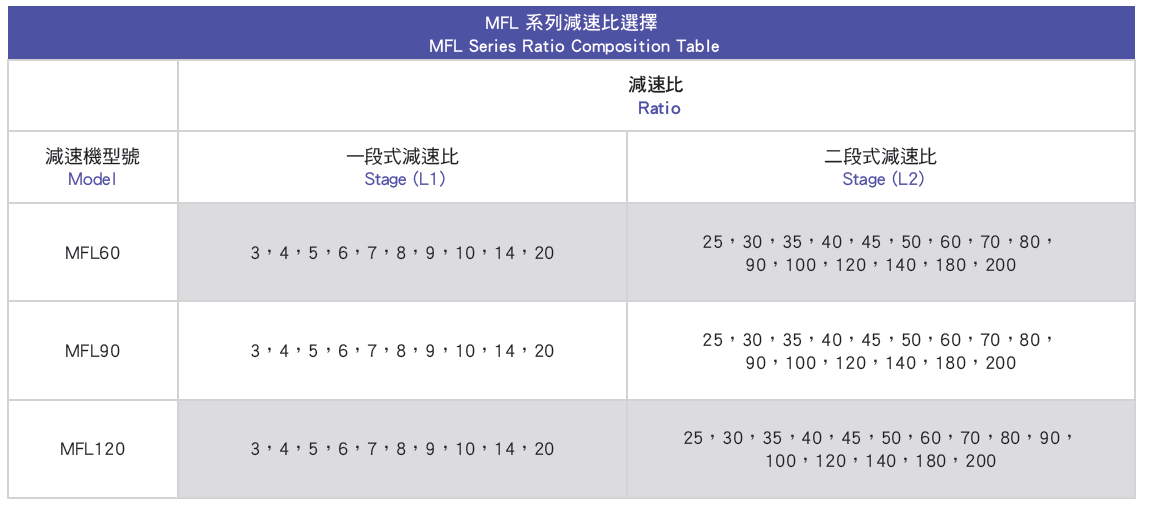 MFL 系列減速比選擇
MFL Series Ratio Composition Table

|  | 減速比 Ratio |  |
|---|---|---|
| 減速機型號 Model | 一段式減速比 Stage (L1) | 二段式減速比 Stage (L2) |
| MFL60 | 3，4，5，6，7，8，9，10，14，20 | 25，30，35，40，45，50，60，70，80，90，100，120，140，180，200 |
| MFL90 | 3，4，5，6，7，8，9，10，14，20 | 25，30，35，40，45，50，60，70，80，90，100，120，140，180，200 |
| MFL120 | 3，4，5，6，7，8，9，10，14，20 | 25，30，35，40，45，50，60，70，80，90，100，120，140，180，200 |